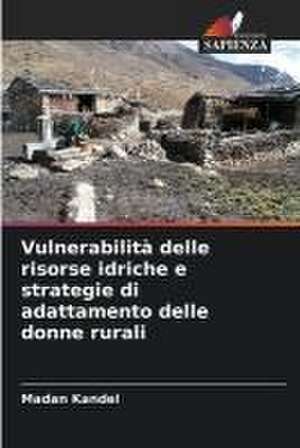 SAPIENZA

Vulnerabilità delle risorse idriche e strategie di adattamento delle donne rurali

Madan Kandel